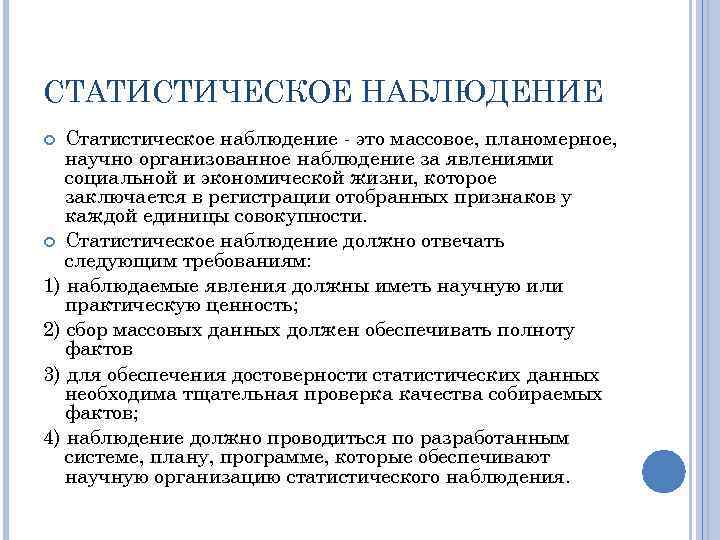 СТАТИСТИЧЕСКОЕ НАБЛЮДЕНИЕ

Статистическое наблюдение - это массовое, планомерное, научно организованное наблюдение за явлениями социальной и экономической жизни, которое заключается в регистрации отобранных признаков у каждой единицы совокупности.

Статистическое наблюдение должно отвечать следующим требованиям:

1) наблюдаемые явления должны иметь научную или практическую ценность;

2) сбор массовых данных должен обеспечивать полноту фактов

3) для обеспечения достоверности статистических данных необходима тщательная проверка качества собираемых фактов;

4) наблюдение должно проводиться по разработанным системе, плану, программе, которые обеспечивают научную организацию статистического наблюдения.